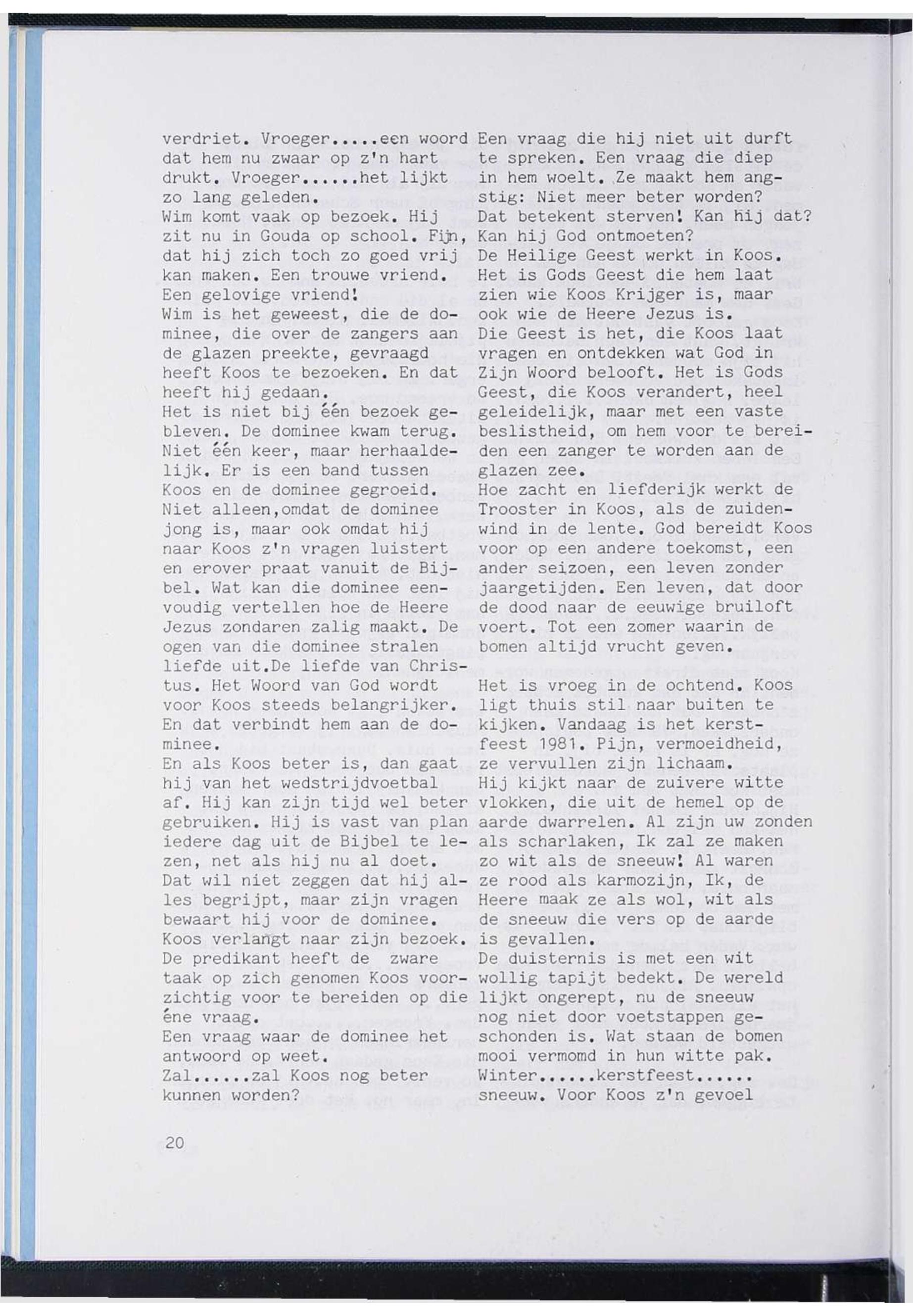 verdriet. Vroeger.....een woord dat hem nu zwaar op z'n hart drukt. Vroeger......het lijkt zo lang geleden.
Wim komt vaak op bezoek. Hij zit nu in Gouda op school. Fijn, dat hij zich toch zo goed vrij kan maken. Een trouwe vriend. Een gelovige vriend!
Wim is het geweest, die de dominee, die over de zangers aan de glazen preekte, gevraagd heeft Koos te bezoeken. En dat heeft hij gedaan.
Het is niet bij één bezoek gebleven. De dominee kwam terug. Niet één keer, maar herhaaldelijk. Er is een band tussen Koos en de dominee gegroeid. Niet alleen,omdat de dominee jong is, maar ook omdat hij naar Koos z'n vragen luistert en erover praat vanuit de Bijbel. Wat kan die dominee eenvoudig vertellen hoe de Heere Jezus zondaren zalig maakt. De ogen van die dominee stralen liefde uit.De liefde van Christus. Het Woord van God wordt voor Koos steeds belangrijker. En dat verbindt hem aan de dominee.
En als Koos beter is, dan gaat hij van het wedstrijdvoetbal af. Hij kan zijn tijd wel beter gebruiken. Hij is vast van plan iedere dag uit de Bijbel te lezen, net als hij nu al doet. Dat wil niet zeggen dat hij alles begrijpt, maar zijn vragen bewaart hij voor de dominee. Koos verlangt naar zijn bezoek. De predikant heeft de zware taak op zich genomen Koos voorzichtig voor te bereiden op die éne vraag.
Een vraag waar de dominee het antwoord op weet.
Zal......zal Koos nog beter kunnen worden?

Een vraag die hij niet uit durft te spreken. Een vraag die diep in hem woelt. Ze maakt hem angstig: Niet meer beter worden? Dat betekent sterven! Kan hij dat? Kan hij God ontmoeten?
De Heilige Geest werkt in Koos. Het is Gods Geest die hem laat zien wie Koos Krijger is, maar ook wie de Heere Jezus is.
Die Geest is het, die Koos laat vragen en ontdekken wat God in Zijn Woord belooft. Het is Gods Geest, die Koos verandert, heel geleidelijk, maar met een vaste beslistheid, om hem voor te bereiden een zanger te worden aan de glazen zee.
Hoe zacht en liefderijk werkt de Trooster in Koos, als de zuidenwind in de lente. God bereidt Koos voor op een andere toekomst, een ander seizoen, een leven zonder jaargetijden. Een leven, dat door de dood naar de eeuwige bruiloft voert. Tot een zomer waarin de bomen altijd vrucht geven.

Het is vroeg in de ochtend. Koos ligt thuis stil naar buiten te kijken. Vandaag is het kerstfeest 1981. Pijn, vermoeidheid, ze vervullen zijn lichaam.
Hij kijkt naar de zuivere witte vlokken, die uit de hemel op de aarde dwarrelen. Al zijn uw zonden als scharlaken, Ik zal ze maken zo wit als de sneeuw! Al waren ze rood als karmozijn, Ik, de Heere maak ze als wol, wit als de sneeuw die vers op de aarde is gevallen.
De duisternis is met een wit wollig tapijt bedekt. De wereld lijkt ongerept, nu de sneeuw nog niet door voetstappen geschonden is. Wat staan de bomen mooi vermomd in hun witte pak. Winter......kerstfeest...... sneeuw. Voor Koos z'n gevoel

20